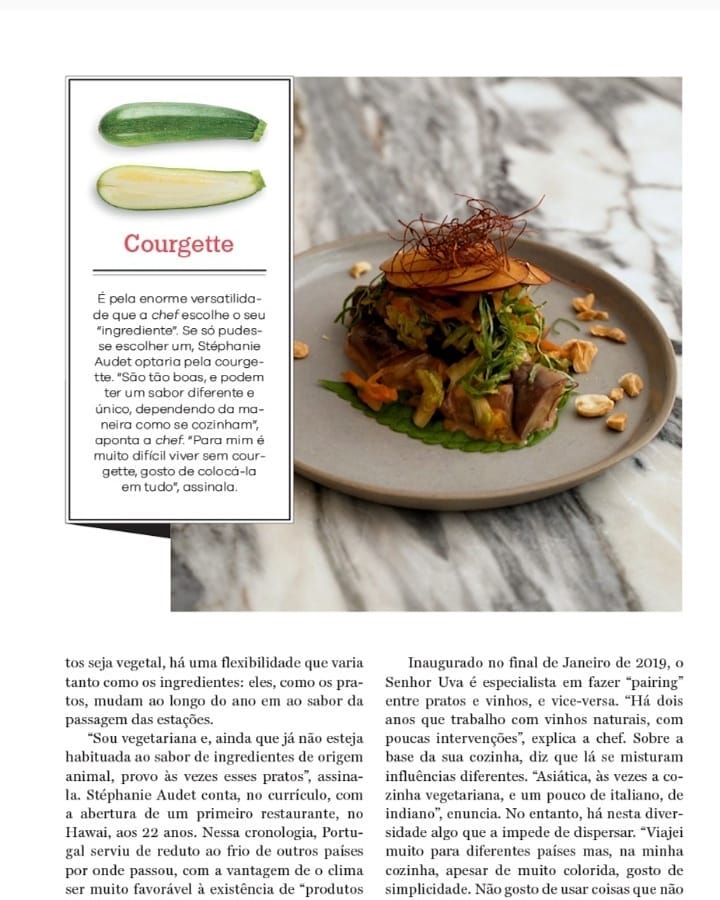 Courgette

É pela enorme versatilidade que a chef escolhe o seu "ingrediente". Se só pudesse escolher um, Stéphanie Audet optaria pela courgette. "São tão boas, e podem ter um sabor diferente e único, dependendo da maneira como se cozinham", aponta a chef. "Para mim é muito difícil viver sem courgette, gosto de colocá-la em tudo", assinala.

tos seja vegetal, há uma flexibilidade que varia tanto como os ingredientes: eles, como os pratos, mudam ao longo do ano em ao sabor da passagem das estações.

"Sou vegetariana e, ainda que já não esteja habituada ao sabor de ingredientes de origem animal, provo às vezes esses pratos", assinala. Stéphanie Audet conta, no currículo, com a abertura de um primeiro restaurante, no Hawai, aos 22 anos. Nessa cronologia, Portugal serviu de reduto ao frio de outros países por onde passou, com a vantagem de o clima ser muito favorável à existência de "produtos

Inaugurado no final de Janeiro de 2019, o Senhor Uva é especialista em fazer "pairing" entre pratos e vinhos, e vice-versa. "Há dois anos que trabalho com vinhos naturais, com poucas intervenções", explica a chef. Sobre a base da sua cozinha, diz que lá se misturam influências diferentes. "Asiática, às vezes a cozinha vegetariana, e um pouco de italiano, de indiano", enuncia. No entanto, há nesta diversidade algo que a impede de dispersar. "Viajei muito para diferentes países mas, na minha cozinha, apesar de muito colorida, gosto de simplicidade. Não gosto de usar coisas que não